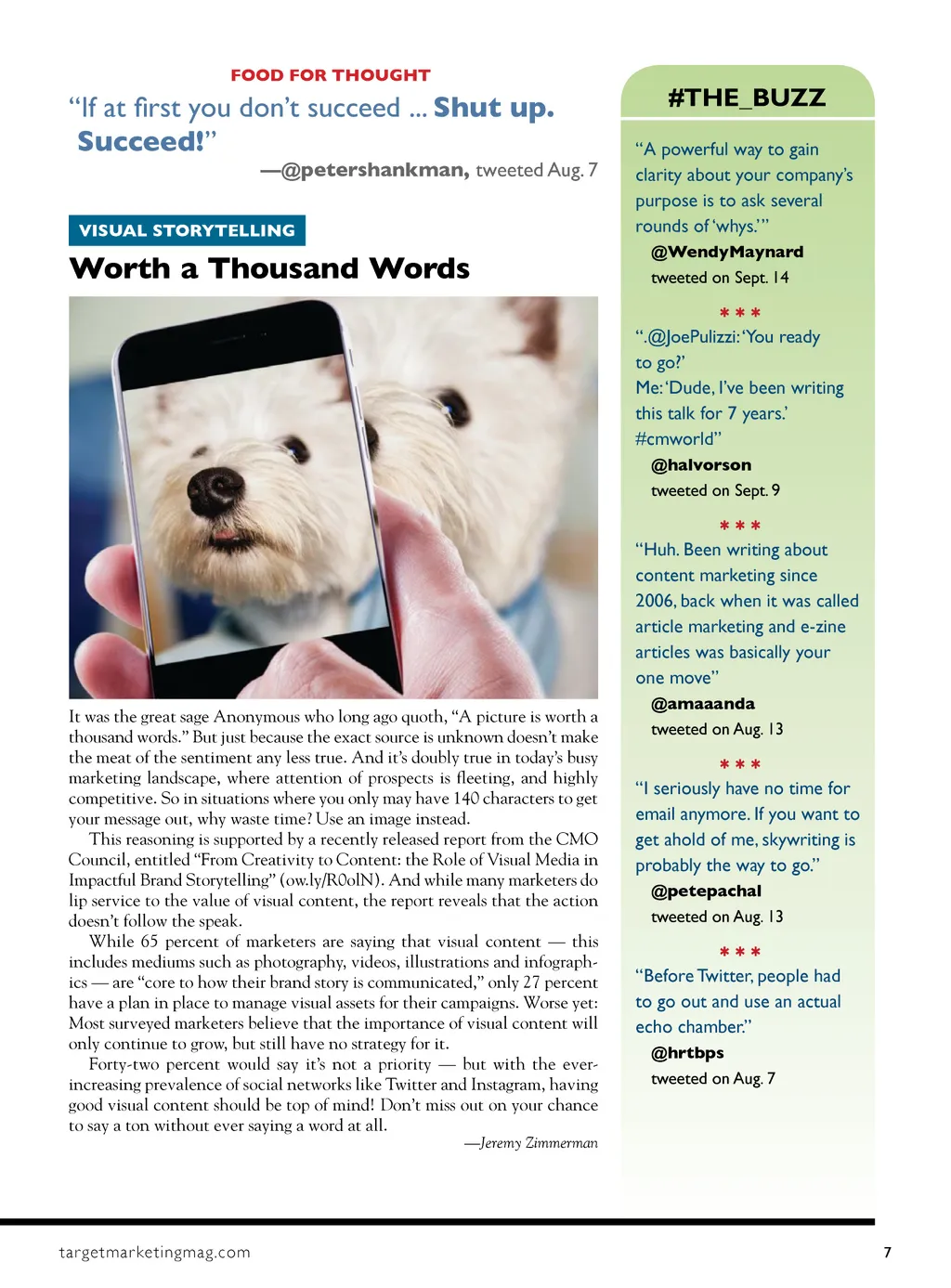 FOOD FOR THOUGHT

“If at first you don’t succeed ... Shut up. Succeed!”

—@petershankman, tweeted Aug. 7

VISUAL STORYTELLING

Worth a Thousand Words

It was the great sage Anonymous who long ago quoth, “A picture is worth a thousand words.” But just because the exact source is unknown doesn’t make the meat of the sentiment any less true. And it’s doubly true in today’s busy marketing landscape, where attention of prospects is fleeting, and highly competitive. So in situations where you only may have 140 characters to get your message out, why waste time? Use an image instead.

This reasoning is supported by a recently released report from the CMO Council, entitled “From Creativity to Content: the Role of Visual Media in Impactful Brand Storytelling” (ow.ly/R0olN). And while many marketers do lip service to the value of visual content, the report reveals that the action doesn’t follow the speak.

While 65 percent of marketers are saying that visual content — this includes mediums such as photography, videos, illustrations and infographics — are “core to how their brand story is communicated,” only 27 percent have a plan in place to manage visual assets for their campaigns. Worse yet: Most surveyed marketers believe that the importance of visual content will only continue to grow, but still have no strategy for it.

Forty-two percent would say it’s not a priority — but with the ever-increasing prevalence of social networks like Twitter and Instagram, having good visual content should be top of mind! Don’t miss out on your chance to say a ton without ever saying a word at all.

—Jeremy Zimmerman

#THE_BUZZ

“A powerful way to gain clarity about your company’s purpose is to ask several rounds of ‘whys.’”

@WendyMaynard
tweeted on Sept. 14

* * *

“.@JoePulizzi: ‘You ready to go?’
Me: ‘Dude, I’ve been writing this talk for 7 years.’ #cmworld”

@halvorson
tweeted on Sept. 9

* * *

“Huh. Been writing about content marketing since 2006, back when it was called article marketing and e-zine articles was basically your one move”

@amaaanda
tweeted on Aug. 13

* * *

“I seriously have no time for email anymore. If you want to get ahold of me, skywriting is probably the way to go.”

@petepachal
tweeted on Aug. 13

* * *

“Before Twitter, people had to go out and use an actual echo chamber.”

@hrtbps
tweeted on Aug. 7

targetmarketingmag.com

7